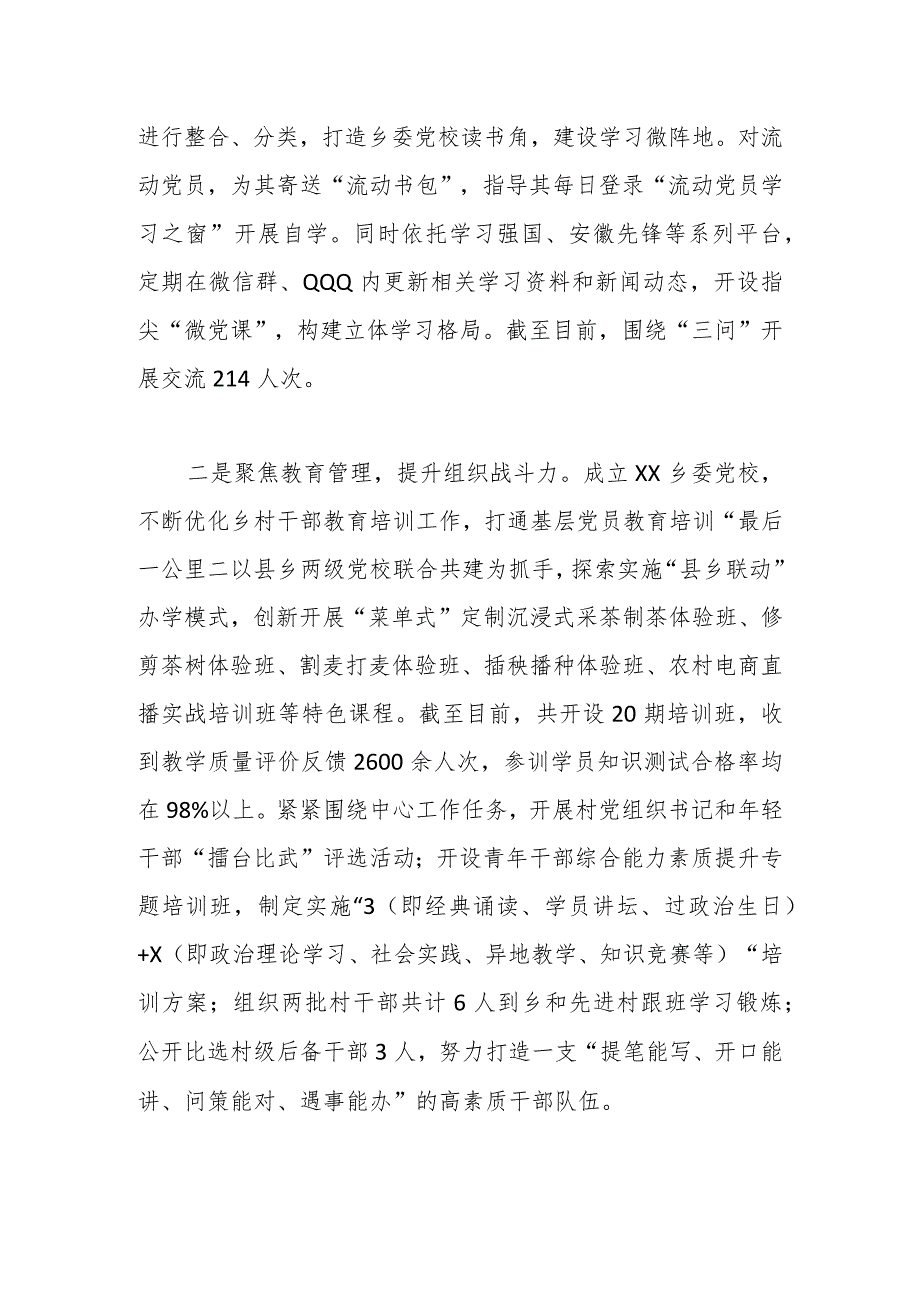 进行整合、分类，打造乡委党校读书角，建设学习微阵地。对流动党员，为其寄送“流动书包”，指导其每日登录“流动党员学习之窗”开展自学。同时依托学习强国、安徽先锋等系列平台，定期在微信群、QQQ内更新相关学习资料和新闻动态，开设指尖“微党课”，构建立体学习格局。截至目前，围绕“三问”开展交流214人次。

二是聚焦教育管理，提升组织战斗力。成立XX乡委党校，不断优化乡村干部教育培训工作，打通基层党员教育培训“最后一公里二以县乡两级党校联合共建为抓手，探索实施“县乡联动”办学模式，创新开展“菜单式”定制沉浸式采茶制茶体验班、修剪茶树体验班、割麦打麦体验班、插秧播种体验班、农村电商直播实战培训班等特色课程。截至目前，共开设20期培训班，收到教学质量评价反馈2600余人次，参训学员知识测试合格率均在98%以上。紧紧围绕中心工作任务，开展村党组织书记和年轻干部“擂台比武”评选活动；开设青年干部综合能力素质提升专题培训班，制定实施“3（即经典诵读、学员讲坛、过政治生日）+X（即政治理论学习、社会实践、异地教学、知识竞赛等）“培训方案；组织两批村干部共计6人到乡和先进村跟班学习锻炼；公开比选村级后备干部3人，努力打造一支“提笔能写、开口能讲、问策能对、遇事能办”的高素质干部队伍。